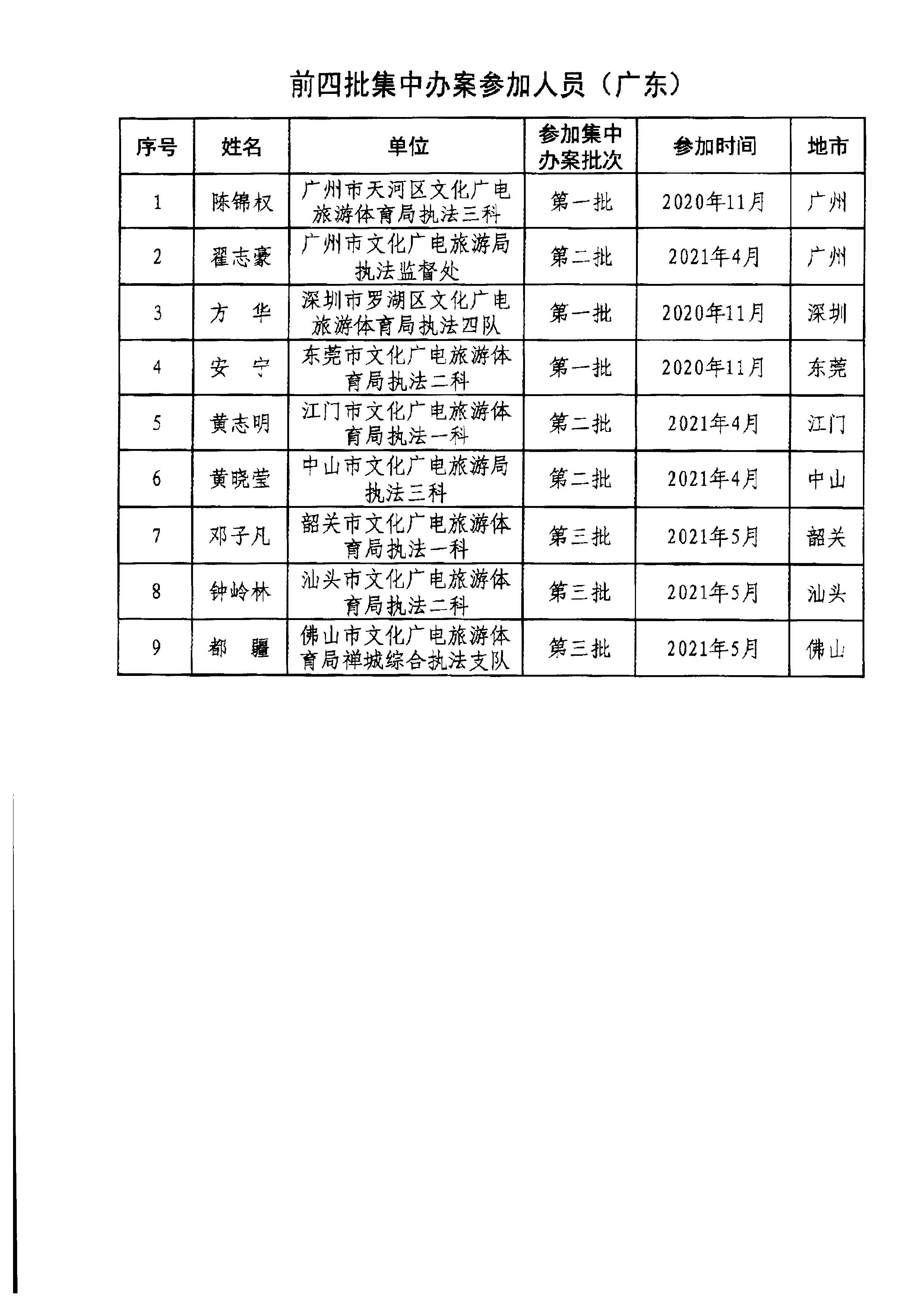 前四批集中办案参加人员（广东）

| 序号 | 姓名 | 单位 | 参加集中办案批次 | 参加时间 | 地市 |
|---|---|---|---|---|---|
| 1 | 陈锦权 | 广州市天河区文化广电旅游体育局执法三科 | 第一批 | 2020年11月 | 广州 |
| 2 | 翟志豪 | 广州市文化广电旅游局执法监督处 | 第二批 | 2021年4月 | 广州 |
| 3 | 方　华 | 深圳市罗湖区文化广电旅游体育局执法四队 | 第一批 | 2020年11月 | 深圳 |
| 4 | 安　宁 | 东莞市文化广电旅游体育局执法二科 | 第一批 | 2020年11月 | 东莞 |
| 5 | 黄志明 | 江门市文化广电旅游体育局执法一科 | 第二批 | 2021年4月 | 江门 |
| 6 | 黄晓莹 | 中山市文化广电旅游局执法三科 | 第二批 | 2021年4月 | 中山 |
| 7 | 邓子凡 | 韶关市文化广电旅游体育局执法一科 | 第三批 | 2021年5月 | 韶关 |
| 8 | 钟岭林 | 汕头市文化广电旅游体育局执法二科 | 第三批 | 2021年5月 | 汕头 |
| 9 | 都　疆 | 佛山市文化广电旅游体育局禅城综合执法支队 | 第三批 | 2021年5月 | 佛山 |